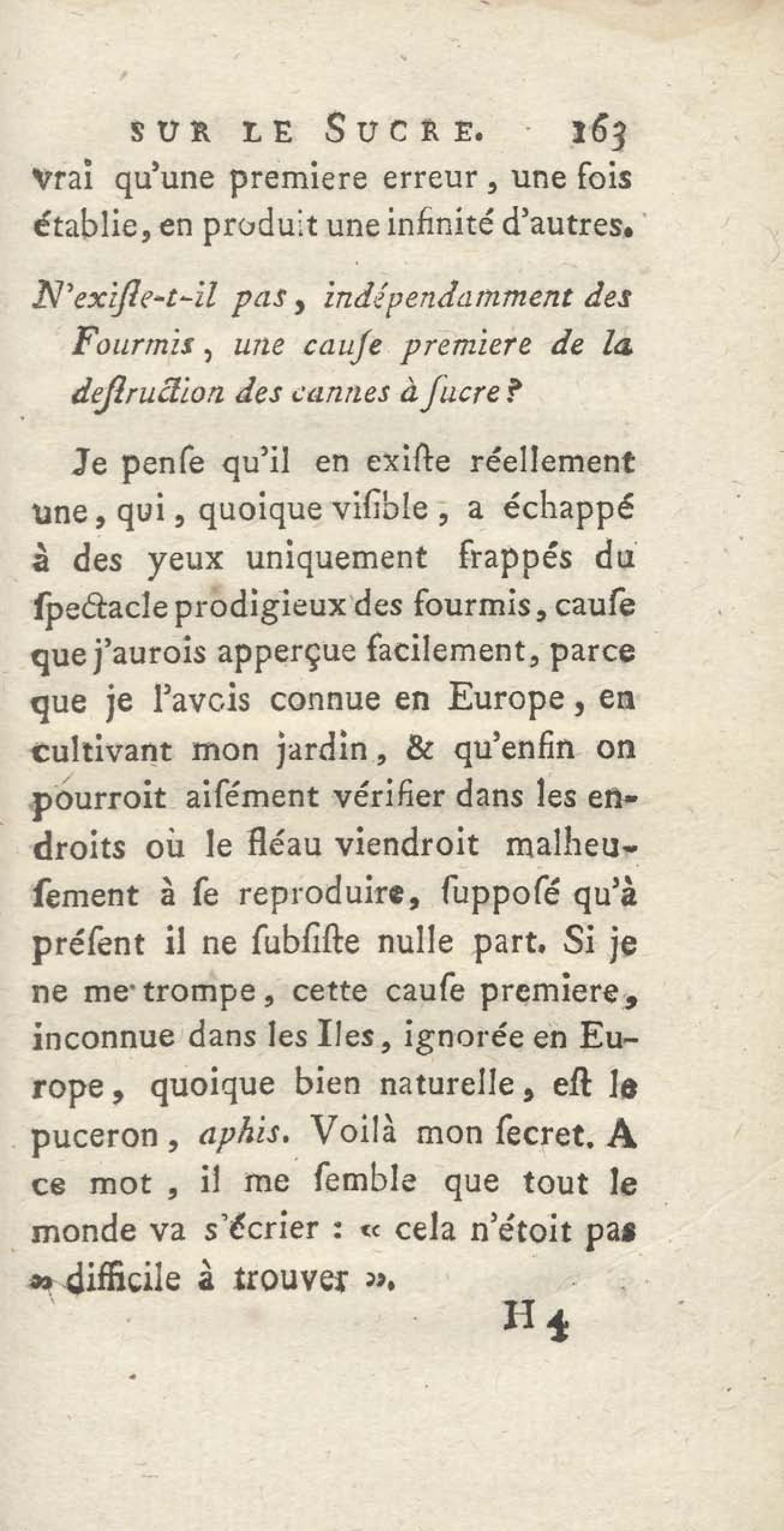 SUR LE SUCRE. 163

vrai qu'une premiere erreur, une fois établie, en produit une infinité d'autres.

N'exiſte-t-il pas, indépendamment des Fourmis, une cauſe premiere de la deſtruction des cannes à ſucre?

Je penſe qu'il en exiſte réellement une, qui, quoique viſible, a échappé à des yeux uniquement frappés du ſpectacle prodigieux des fourmis, cauſe que j'aurois apperçue facilement, parce que je l'avois connue en Europe, en cultivant mon jardin, & qu'enfin on pourroit aiſément vérifier dans les endroits où le fléau viendroit malheuſement à ſe reproduire, ſuppoſé qu'à préſent il ne ſubſiſte nulle part. Si je ne me trompe, cette cauſe premiere, inconnue dans les Iles, ignorée en Europe, quoique bien naturelle, eſt le puceron, aphis. Voilà mon ſecret. A ce mot, il me ſemble que tout le monde va s'écrier : « cela n'étoit pas » difficile à trouver ».

H 4